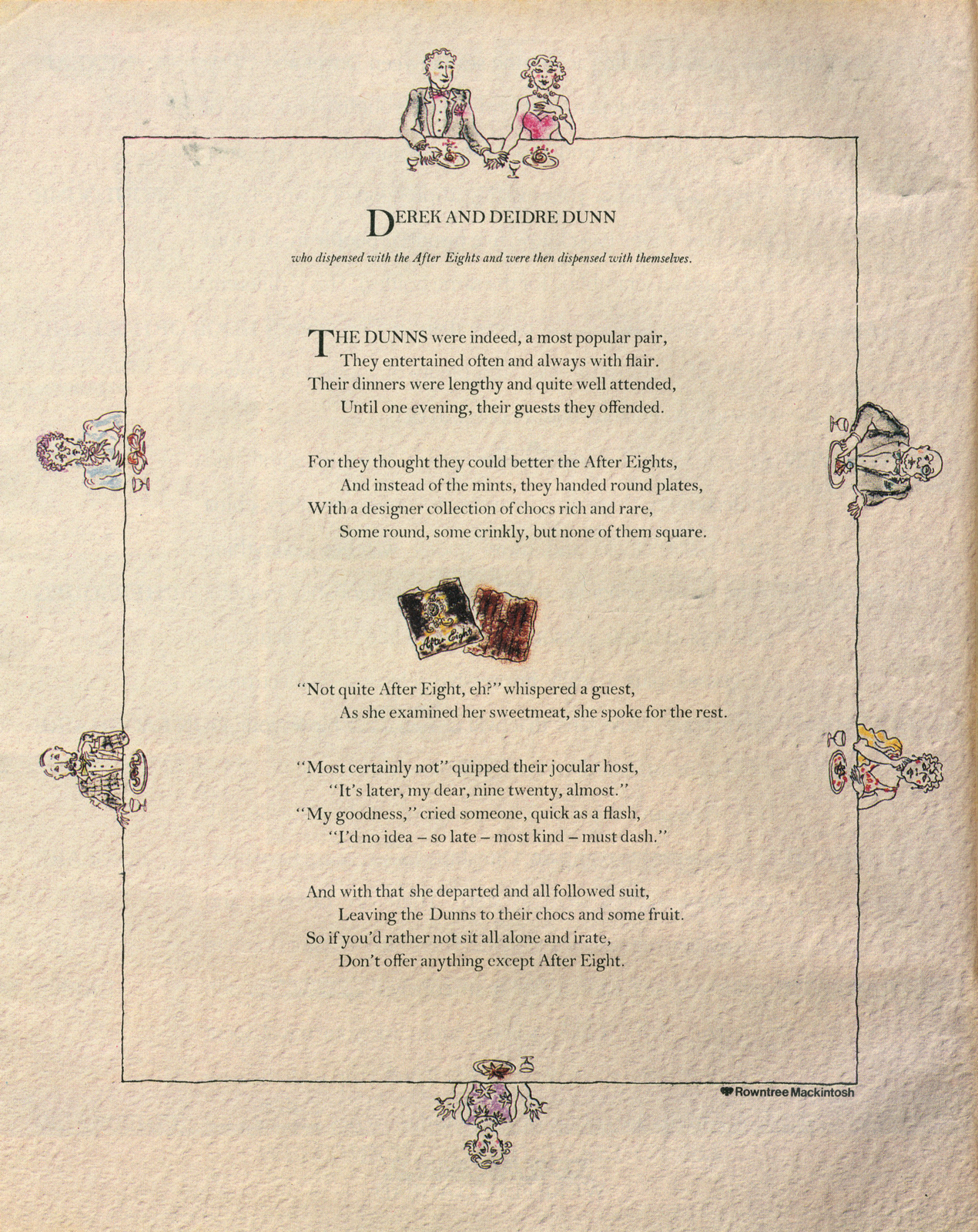 DEREK AND DEIDRE DUNN

who dispensed with the After Eights and were then dispensed with themselves.

THE DUNNS were indeed, a most popular pair,
They entertained often and always with flair.
Their dinners were lengthy and quite well attended,
Until one evening, their guests they offended.

For they thought they could better the After Eights,
And instead of the mints, they handed round plates,
With a designer collection of chocs rich and rare,
Some round, some crinkly, but none of them square.

After Eight

"Not quite After Eight, eh?" whispered a guest,
As she examined her sweetmeat, she spoke for the rest.

"Most certainly not" quipped their jocular host,
"It's later, my dear, nine twenty, almost."
"My goodness," cried someone, quick as a flash,
"I'd no idea – so late – most kind – must dash."

And with that she departed and all followed suit,
Leaving the Dunns to their chocs and some fruit.
So if you'd rather not sit all alone and irate,
Don't offer anything except After Eight.

Rowntree Mackintosh